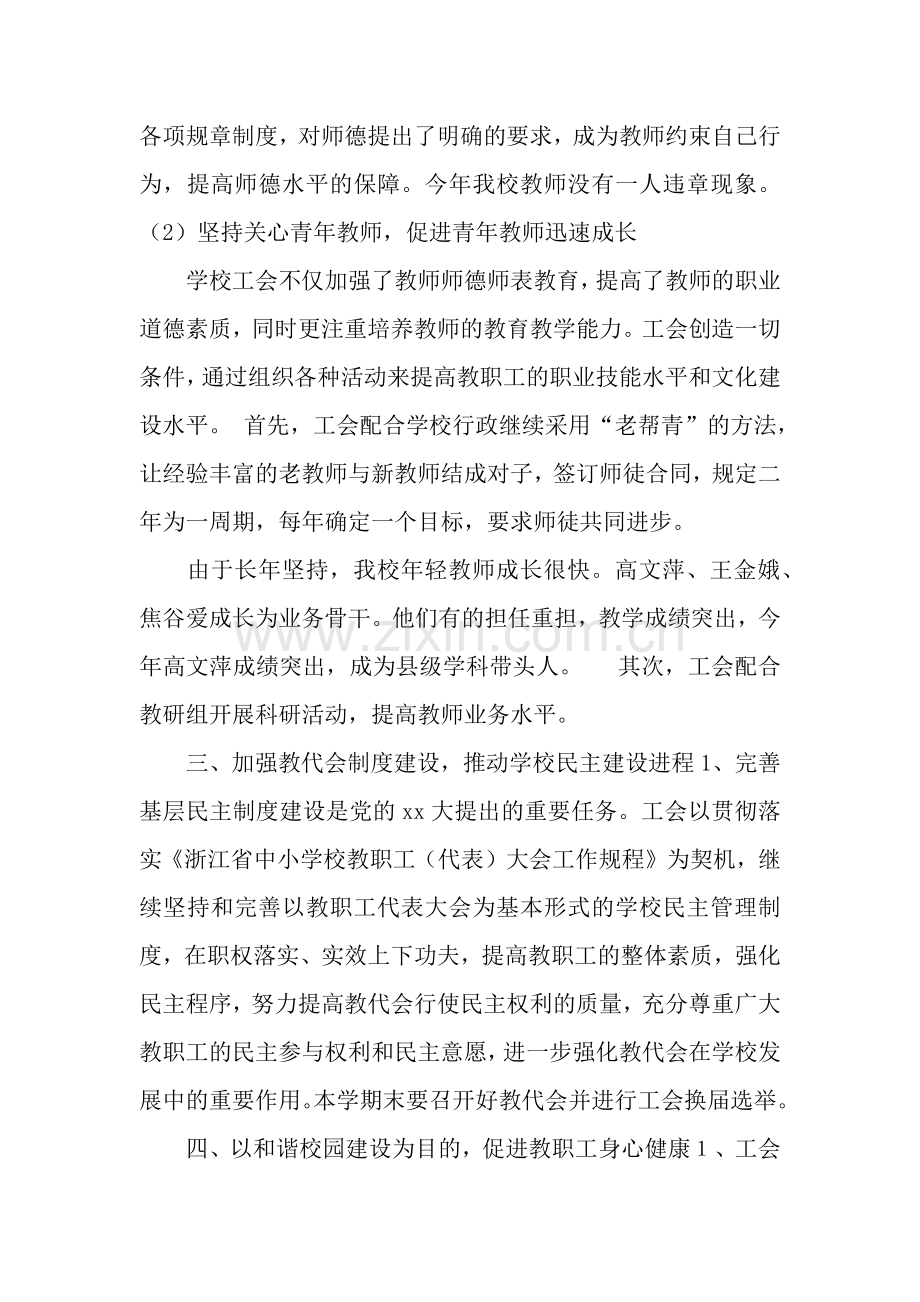 各项规章制度，对师德提出了明确的要求，成为教师约束自己行为，提高师德水平的保障。今年我校教师没有一人违章现象。

（2）坚持关心青年教师，促进青年教师迅速成长

学校工会不仅加强了教师师德师表教育，提高了教师的职业道德素质，同时更注重培养教师的教育教学能力。工会创造一切条件，通过组织各种活动来提高教职工的职业技能水平和文化建设水平。 首先，工会配合学校行政继续采用“老帮青”的方法，让经验丰富的老教师与新教师结成对子，签订师徒合同，规定二年为一周期，每年确定一个目标，要求师徒共同进步。

由于长年坚持，我校年轻教师成长很快。高文萍、王金娥、焦谷爱成长为业务骨干。他们有的担任重担，教学成绩突出，今年高文萍成绩突出，成为县级学科带头人。 其次，工会配合教研组开展科研活动，提高教师业务水平。

三、加强教代会制度建设，推动学校民主建设进程1、完善基层民主制度建设是党的xx大提出的重要任务。工会以贯彻落实《浙江省中小学校教职工（代表）大会工作规程》为契机，继续坚持和完善以教职工代表大会为基本形式的学校民主管理制度，在职权落实、实效上下功夫，提高教职工的整体素质，强化民主程序，努力提高教代会行使民主权利的质量，充分尊重广大教职工的民主参与权利和民主意愿，进一步强化教代会在学校发展中的重要作用。本学期末要召开好教代会并进行工会换届选举。

四、以和谐校园建设为目的，促进教职工身心健康1、工会

www.zixin.com.cn